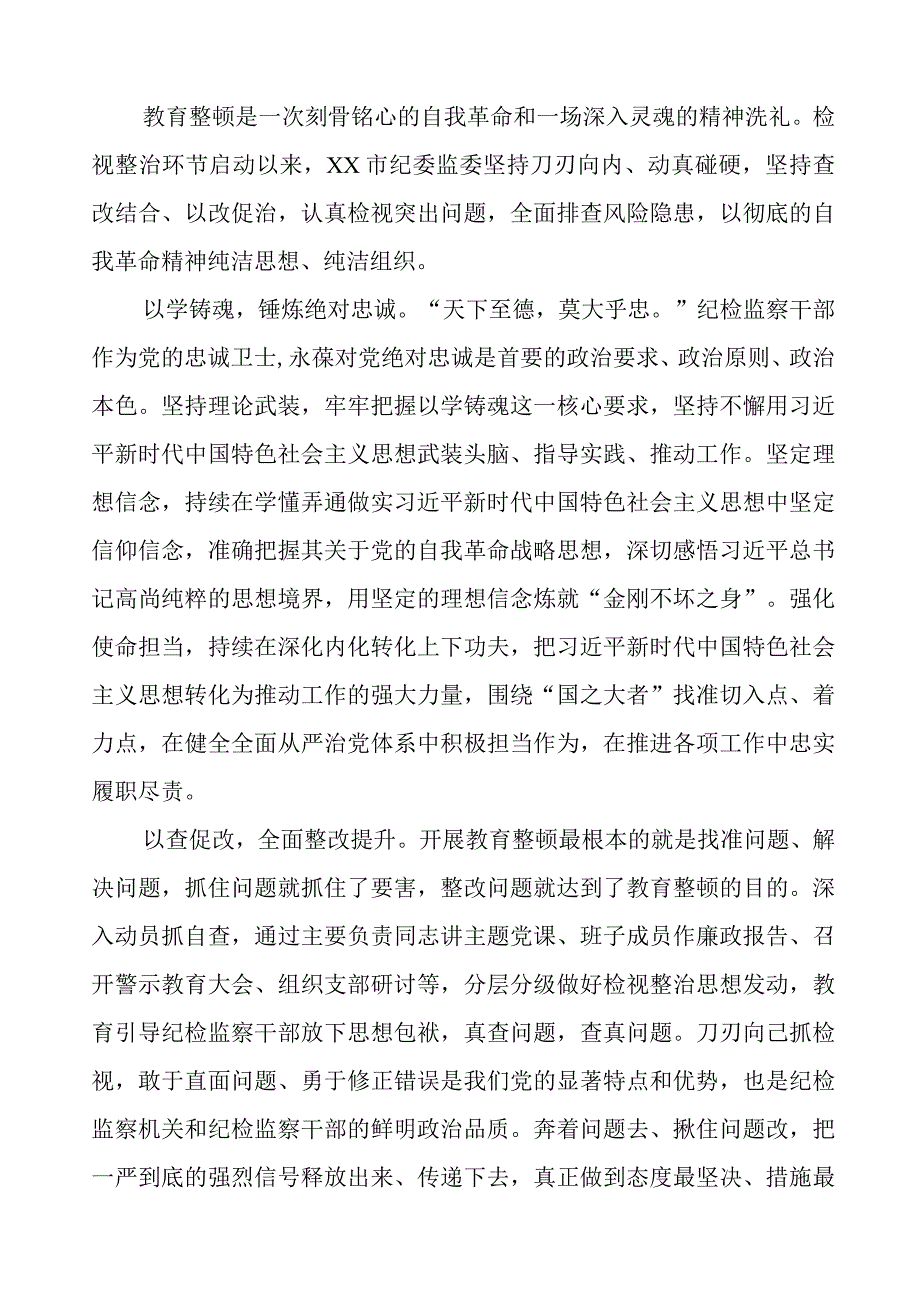 教育整顿是一次刻骨铭心的自我革命和一场深入灵魂的精神洗礼。检视整治环节启动以来，XX市纪委监委坚持刀刃向内、动真碰硬，坚持查改结合、以改促治，认真检视突出问题，全面排查风险隐患，以彻底的自我革命精神纯洁思想、纯洁组织。

以学铸魂，锤炼绝对忠诚。“天下至德，莫大乎忠。”纪检监察干部作为党的忠诚卫士，永葆对党绝对忠诚是首要的政治要求、政治原则、政治本色。坚持理论武装，牢牢把握以学铸魂这一核心要求，坚持不懈用习近平新时代中国特色社会主义思想武装头脑、指导实践、推动工作。坚定理想信念，持续在学懂弄通做实习近平新时代中国特色社会主义思想中坚定信仰信念，准确把握其关于党的自我革命战略思想，深切感悟习近平总书记高尚纯粹的思想境界，用坚定的理想信念炼就“金刚不坏之身”。强化使命担当，持续在深化内化转化上下功夫，把习近平新时代中国特色社会主义思想转化为推动工作的强大力量，围绕“国之大者”找准切入点、着力点，在健全全面从严治党体系中积极担当作为，在推进各项工作中忠实履职尽责。

以查促改，全面整改提升。开展教育整顿最根本的就是找准问题、解决问题，抓住问题就抓住了要害，整改问题就达到了教育整顿的目的。深入动员抓自查，通过主要负责同志讲主题党课、班子成员作廉政报告、召开警示教育大会、组织支部研讨等，分层分级做好检视整治思想发动，教育引导纪检监察干部放下思想包袱，真查问题，查真问题。刀刃向己抓检视，敢于直面问题、勇于修正错误是我们党的显著特点和优势，也是纪检监察机关和纪检监察干部的鲜明政治品质。奔着问题去、揪住问题改，把一严到底的强烈信号释放出来、传递下去，真正做到态度最坚决、措施最